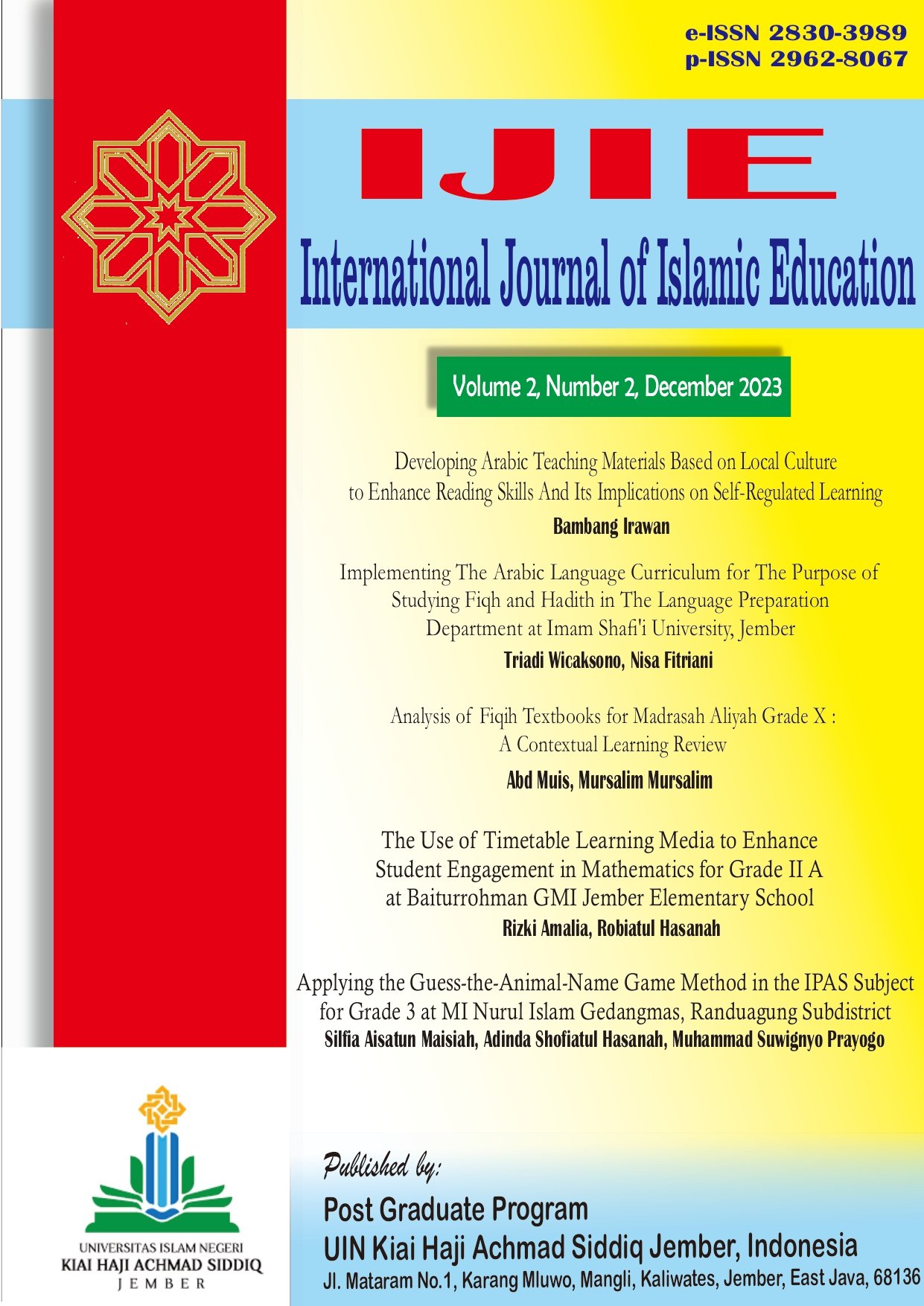 e-ISSN 2830-3989
p-ISSN 2962-8067

IJIE

International Journal of Islamic Education

Volume 2, Number 2, December 2023

Developing Arabic Teaching Materials Based on Local Culture to Enhance Reading Skills And Its Implications on Self-Regulated Learning
Bambang Irawan

Implementing The Arabic Language Curriculum for The Purpose of Studying Fiqh and Hadith in The Language Preparation Department at Imam Shafi'i University, Jember
Triadi Wicaksono, Nisa Fitriani

Analysis of Fiqih Textbooks for Madrasah Aliyah Grade X : A Contextual Learning Review
Abd Muis, Mursalim Mursalim

The Use of Timetable Learning Media to Enhance Student Engagement in Mathematics for Grade II A at Baiturrohman GMI Jember Elementary School
Rizki Amalia, Robiatul Hasanah

Applying the Guess-the-Animal-Name Game Method in the IPAS Subject for Grade 3 at MI Nurul Islam Gedangmas, Randuagung Subdistrict
Silfia Aisatun Maisiah, Adinda Shofiatul Hasanah, Muhammad Suwignyo Prayogo

UNIVERSITAS ISLAM NEGERI
KIAI HAJI ACHMAD SIDDIQ
JEMBER

Published by:
Post Graduate Program
UIN Kiai Haji Achmad Siddiq Jember, Indonesia
Jl. Mataram No.1, Karang Mluwo, Mangli, Kaliwates, Jember, East Java, 68136